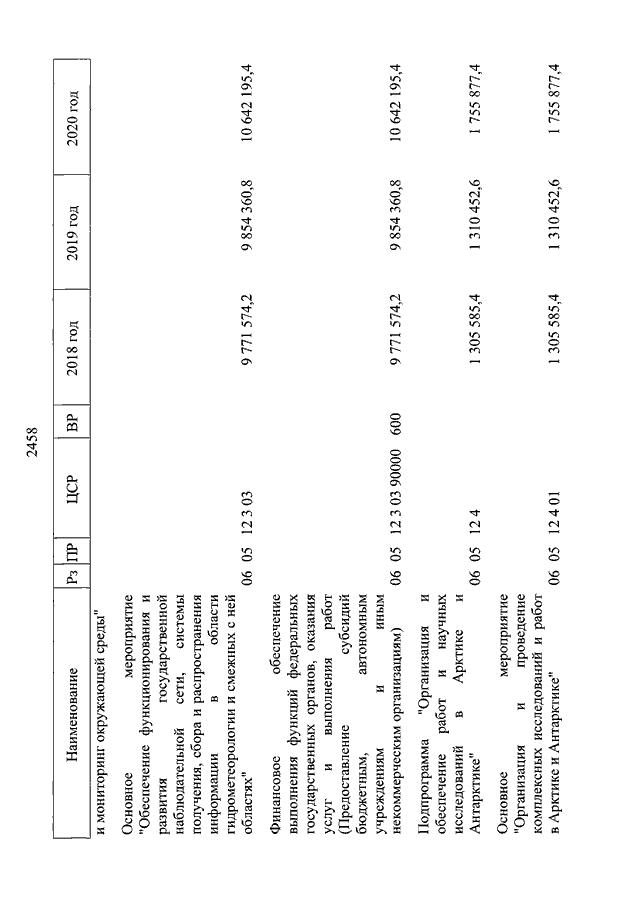 2458

| Наименование | Рз | ПР | ЦСР | ВР | 2018 год | 2019 год | 2020 год |
|---|---|---|---|---|---|---|---|
| и мониторинг окружающей среды" | | | | | | | |
| Основное мероприятие "Обеспечение функционирования и развития государственной наблюдательной сети, системы получения, сбора и распространения информации в области гидрометеорологии и смежных с ней областях" | 06 | 05 | 12 3 03 | | 9 771 574,2 | 9 854 360,8 | 10 642 195,4 |
| Финансовое обеспечение выполнения функций федеральных государственных органов, оказания услуг и выполнения работ (Предоставление субсидий бюджетным, автономным учреждениям и иным некоммерческим организациям) | 06 | 05 | 12 3 03 90000 | 600 | 9 771 574,2 | 9 854 360,8 | 10 642 195,4 |
| Подпрограмма "Организация и обеспечение работ и научных исследований в Арктике и Антарктике" | 06 | 05 | 12 4 | | 1 305 585,4 | 1 310 452,6 | 1 755 877,4 |
| Основное мероприятие "Организация и проведение комплексных исследований и работ в Арктике и Антарктике" | 06 | 05 | 12 4 01 | | 1 305 585,4 | 1 310 452,6 | 1 755 877,4 |